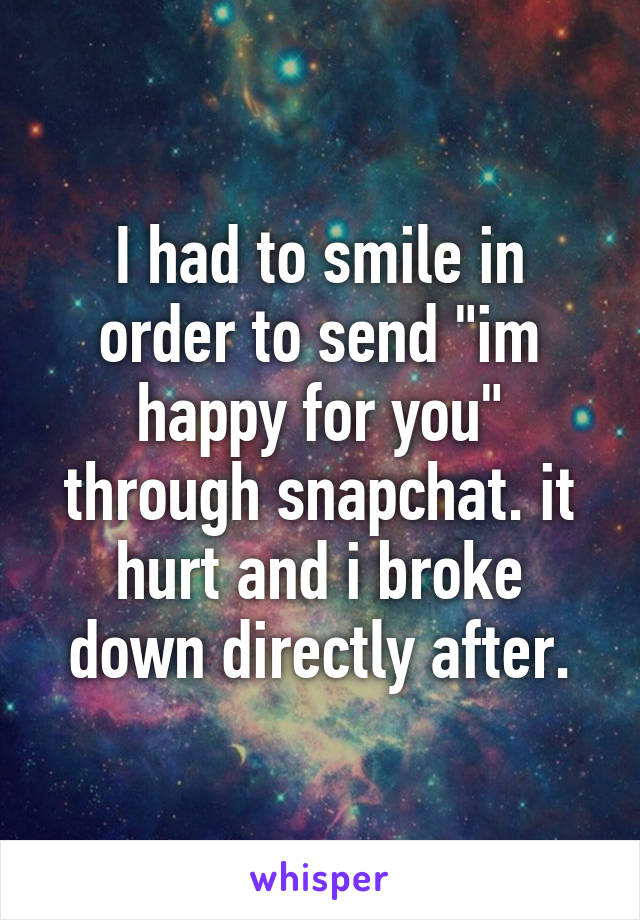 I had to smile in order to send "im happy for you" through snapchat. it hurt and i broke down directly after.

whisper